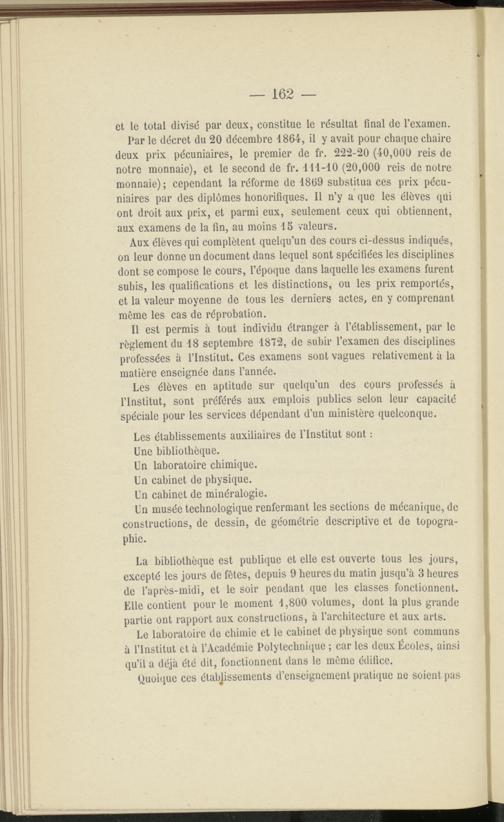 — 162 —

et le total divisé par deux, constitue le résultat final de l'examen.

Par le décret du 20 décembre 1864, il y avait pour chaque chaire deux prix pécuniaires, le premier de fr. 222-20 (40,000 reis de notre monnaie), et le second de fr. 111-10 (20,000 reis de notre monnaie); cependant la réforme de 1869 substitua ces prix pécuniaires par des diplômes honorifiques. Il n'y a que les élèves qui ont droit aux prix, et parmi eux, seulement ceux qui obtiennent, aux examens de la fin, au moins 15 valeurs.

Aux élèves qui complètent quelqu'un des cours ci-dessus indiqués, on leur donne un document dans lequel sont spécifiées les disciplines dont se compose le cours, l'époque dans laquelle les examens furent subis, les qualifications et les distinctions, ou les prix remportés, et la valeur moyenne de tous les derniers actes, en y comprenant même les cas de réprobation.

Il est permis à tout individu étranger à l'établissement, par le règlement du 18 septembre 1872, de subir l'examen des disciplines professées à l'Institut. Ces examens sont vagues relativement à la matière enseignée dans l'année.

Les élèves en aptitude sur quelqu'un des cours professés à l'Institut, sont préférés aux emplois publics selon leur capacité spéciale pour les services dépendant d'un ministère quelconque.

Les établissements auxiliaires de l'Institut sont :
Une bibliothèque.
Un laboratoire chimique.
Un cabinet de physique.
Un cabinet de minéralogie.
Un musée technologique renfermant les sections de mécanique, de constructions, de dessin, de géométrie descriptive et de topographie.

La bibliothèque est publique et elle est ouverte tous les jours, excepté les jours de fêtes, depuis 9 heures du matin jusqu'à 3 heures de l'après-midi, et le soir pendant que les classes fonctionnent. Elle contient pour le moment 1,800 volumes, dont la plus grande partie ont rapport aux constructions, à l'architecture et aux arts.

Le laboratoire de chimie et le cabinet de physique sont communs à l'Institut et à l'Académie Polytechnique ; car les deux Écoles, ainsi qu'il a déjà été dit, fonctionnent dans le même édifice.

Quoique ces établissements d'enseignement pratique ne soient pas